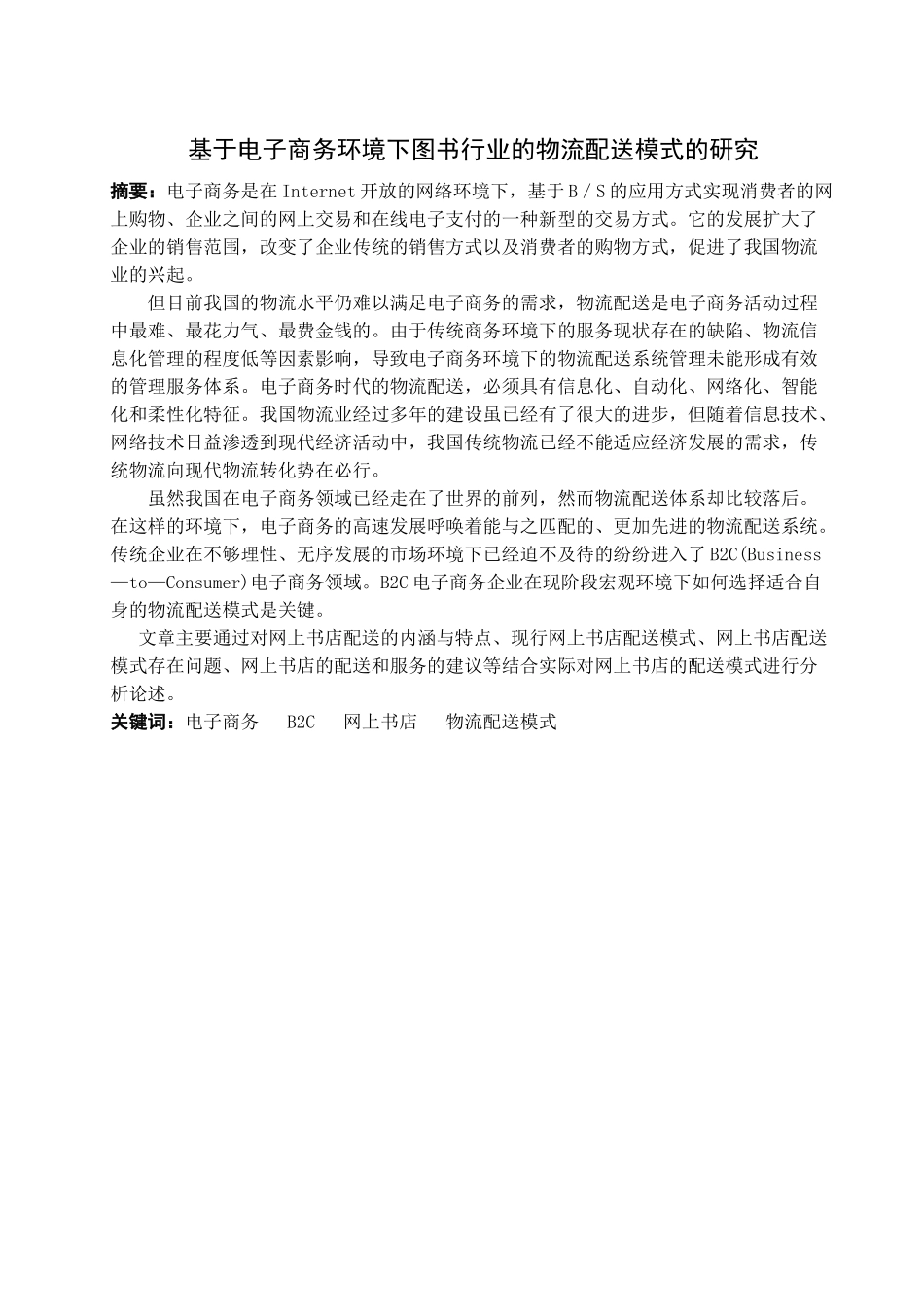 基于电子商务环境下图书行业的物流配送模式的研究

摘要：电子商务是在 Internet 开放的网络环境下，基于 B / S 的应用方式实现消费者的网上购物、企业之间的网上交易和在线电子支付的一种新型的交易方式。它的发展扩大了企业的销售范围，改变了企业传统的销售方式以及消费者的购物方式，促进了我国物流业的兴起。

但目前我国的物流水平仍难以满足电子商务的需求，物流配送是电子商务活动过程中最难、最花力气、最费金钱的。由于传统商务环境下的服务现状存在的缺陷、物流信息化管理的程度低等因素影响，导致电子商务环境下的物流配送系统管理未能形成有效的管理服务体系。电子商务时代的物流配送，必须具有信息化、自动化、网络化、智能化和柔性化特征。我国物流业经过多年的建设虽已经有了很大的进步，但随着信息技术、网络技术日益渗透到现代经济活动中，我国传统物流已经不能适应经济发展的需求，传统物流向现代物流转化势在必行。

虽然我国在电子商务领域已经走在了世界的前列，然而物流配送体系却比较落后。在这样的环境下，电子商务的高速发展呼唤着能与之匹配的、更加先进的物流配送系统。传统企业在不够理性、无序发展的市场环境下已经迫不及待的纷纷进入了 B2C(Business—to—Consumer)电子商务领域。B2C 电子商务企业在现阶段宏观环境下如何选择适合自身的物流配送模式是关键。

文章主要通过对网上书店配送的内涵与特点、现行网上书店配送模式、网上书店配送模式存在问题、网上书店的配送和服务的建议等结合实际对网上书店的配送模式进行分析论述。

关键词：电子商务 B2C 网上书店 物流配送模式